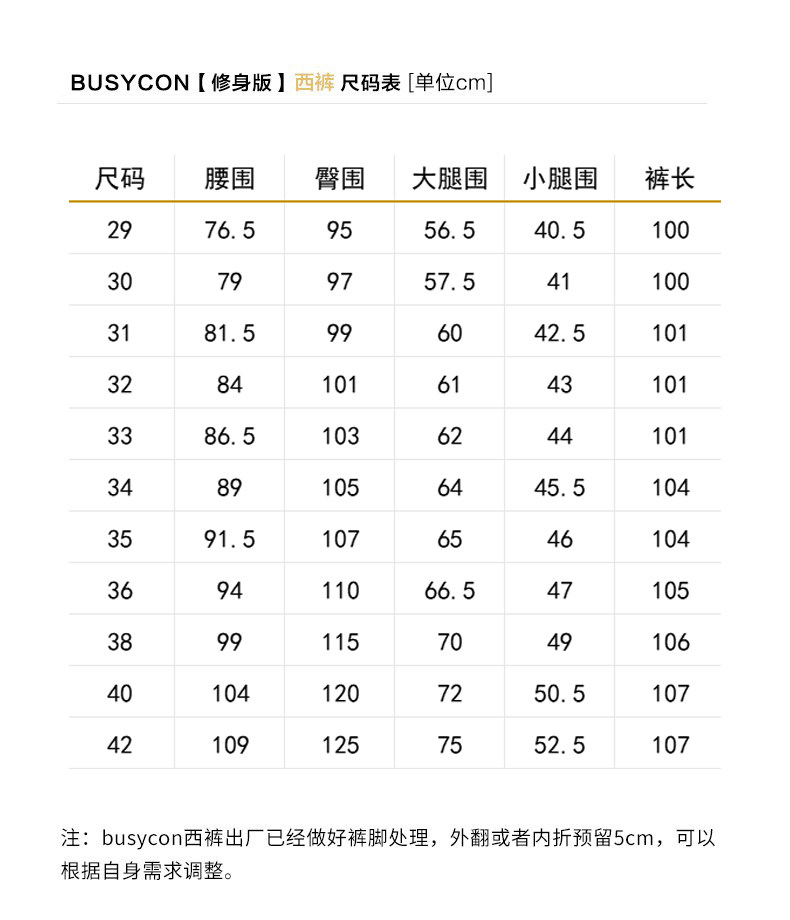 BUSYCON【修身版】西裤 尺码表 [单位cm]

| 尺码 | 腰围 | 臀围 | 大腿围 | 小腿围 | 裤长 |
|---|---|---|---|---|---|
| 29 | 76.5 | 95 | 56.5 | 40.5 | 100 |
| 30 | 79 | 97 | 57.5 | 41 | 100 |
| 31 | 81.5 | 99 | 60 | 42.5 | 101 |
| 32 | 84 | 101 | 61 | 43 | 101 |
| 33 | 86.5 | 103 | 62 | 44 | 101 |
| 34 | 89 | 105 | 64 | 45.5 | 104 |
| 35 | 91.5 | 107 | 65 | 46 | 104 |
| 36 | 94 | 110 | 66.5 | 47 | 105 |
| 38 | 99 | 115 | 70 | 49 | 106 |
| 40 | 104 | 120 | 72 | 50.5 | 107 |
| 42 | 109 | 125 | 75 | 52.5 | 107 |

注：busycon西裤出厂已经做好裤脚处理，外翻或者内折预留5cm，可以根据自身需求调整。